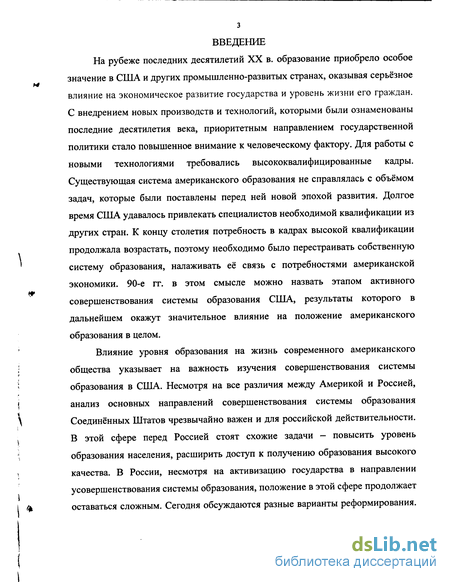 3

ВВЕДЕНИЕ

На рубеже последних десятилетий XX в. образование приобрело особое значение в США и других промышленно-развитых странах, оказывая серьёзное влияние на экономическое развитие государства и уровень жизни его граждан. С внедрением новых производств и технологий, которыми были ознаменованы последние десятилетия века, приоритетным направлением государственной политики стало повышенное внимание к человеческому фактору. Для работы с новыми технологиями требовались высококвалифицированные кадры. Существующая система американского образования не справлялась с объёмом задач, которые были поставлены перед ней новой эпохой развития. Долгое время США удавалось привлекать специалистов необходимой квалификации из других стран. К концу столетия потребность в кадрах высокой квалификации продолжала возрастать, поэтому необходимо было перестраивать собственную систему образования, налаживать её связь с потребностями американской экономики. 90-е гг. в этом смысле можно назвать этапом активного совершенствования системы образования США, результаты которого в дальнейшем окажут значительное влияние на положение американского образования в целом.

Влияние уровня образования на жизнь современного американского общества указывает на важность изучения совершенствования системы образования в США. Несмотря на все различия между Америкой и Россией, анализ основных направлений совершенствования системы образования Соединённых Штатов чрезвычайно важен и для российской действительности. В этой сфере перед Россией стоят схожие задачи – повысить уровень образования населения, расширить доступ к получению образования высокого качества. В России, несмотря на активизацию государства в направлении усовершенствования системы образования, положение в этой сфере продолжает оставаться сложным. Сегодня обсуждаются разные варианты реформирования.

dsLib.net
библиотека диссертаций